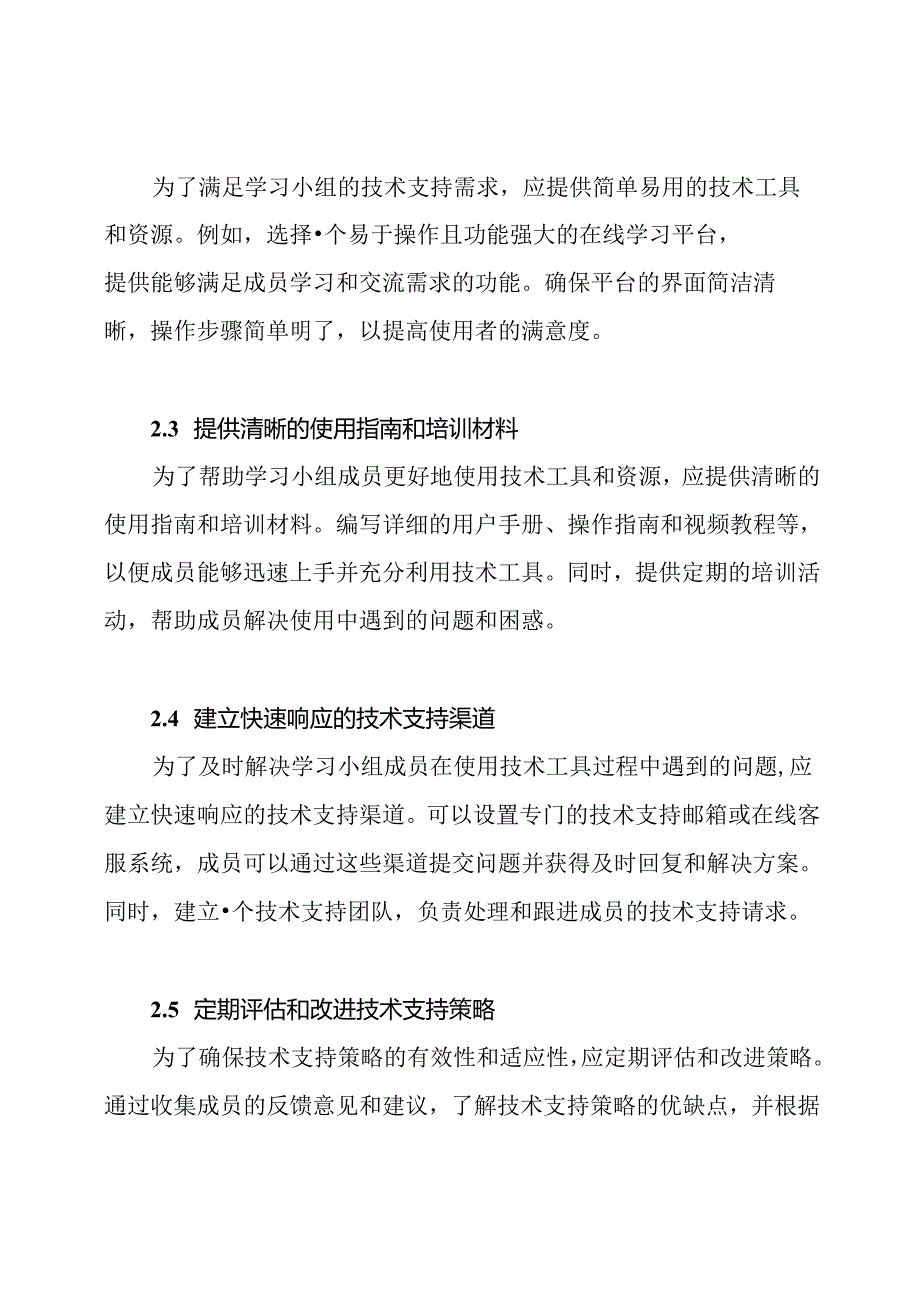 为了满足学习小组的技术支持需求，应提供简单易用的技术工具和资源。例如，选择•个易于操作且功能强大的在线学习平台，提供能够满足成员学习和交流需求的功能。确保平台的界面简洁清晰，操作步骤简单明了，以提高使用者的满意度。

2.3 提供清晰的使用指南和培训材料

为了帮助学习小组成员更好地使用技术工具和资源，应提供清晰的使用指南和培训材料。编写详细的用户手册、操作指南和视频教程等，以便成员能够迅速上手并充分利用技术工具。同时，提供定期的培训活动，帮助成员解决使用中遇到的问题和困惑。

2.4 建立快速响应的技术支持渠道

为了及时解决学习小组成员在使用技术工具过程中遇到的问题,应建立快速响应的技术支持渠道。可以设置专门的技术支持邮箱或在线客服系统，成员可以通过这些渠道提交问题并获得及时回复和解决方案。同时，建立•个技术支持团队，负责处理和跟进成员的技术支持请求。

2.5 定期评估和改进技术支持策略

为了确保技术支持策略的有效性和适应性,应定期评估和改进策略。通过收集成员的反馈意见和建议，了解技术支持策略的优缺点，并根据